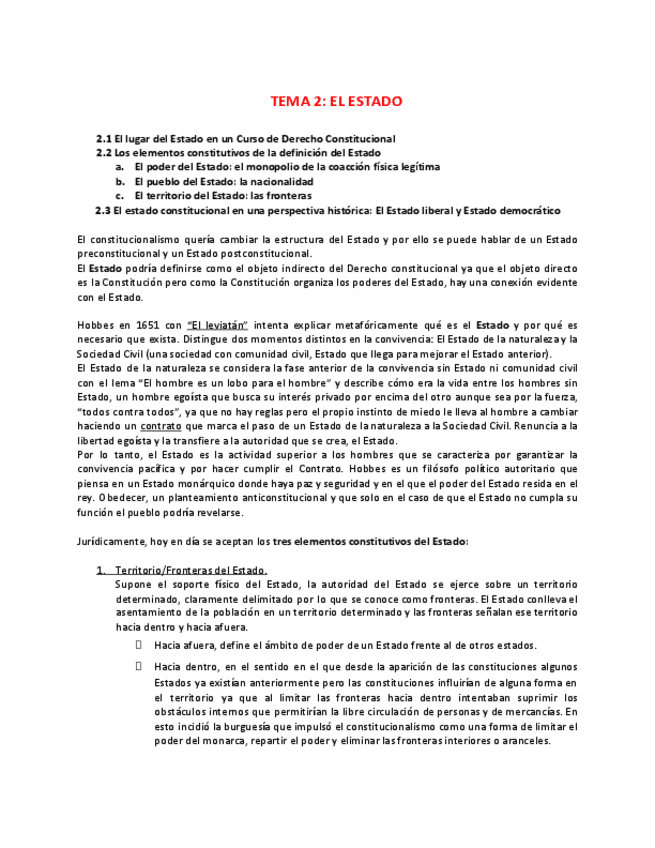 TEMA 2: EL ESTADO

2.1 El lugar del Estado en un Curso de Derecho Constitucional
2.2 Los elementos constitutivos de la definición del Estado
a. El poder del Estado: el monopolio de la coacción física legítima
b. El pueblo del Estado: la nacionalidad
c. El territorio del Estado: las fronteras
2.3 El estado constitucional en una perspectiva histórica: El Estado liberal y Estado democrático

El constitucionalismo quería cambiar la estructura del Estado y por ello se puede hablar de un Estado preconstitucional y un Estado postconstitucional.
El Estado podría definirse como el objeto indirecto del Derecho constitucional ya que el objeto directo es la Constitución pero como la Constitución organiza los poderes del Estado, hay una conexión evidente con el Estado.

Hobbes en 1651 con "El leviatán" intenta explicar metafóricamente qué es el Estado y por qué es necesario que exista. Distingue dos momentos distintos en la convivencia: El Estado de la naturaleza y la Sociedad Civil (una sociedad con comunidad civil, Estado que llega para mejorar el Estado anterior).
El Estado de la naturaleza se considera la fase anterior de la convivencia sin Estado ni comunidad civil con el lema "El hombre es un lobo para el hombre" y describe cómo era la vida entre los hombres sin Estado, un hombre egoísta que busca su interés privado por encima del otro aunque sea por la fuerza, "todos contra todos", ya que no hay reglas pero el propio instinto de miedo le lleva al hombre a cambiar haciendo un contrato que marca el paso de un Estado de la naturaleza a la Sociedad Civil. Renuncia a la libertad egoísta y la transfiere a la autoridad que se crea, el Estado.
Por lo tanto, el Estado es la actividad superior a los hombres que se caracteriza por garantizar la convivencia pacífica y por hacer cumplir el Contrato. Hobbes es un filósofo político autoritario que piensa en un Estado monárquico donde haya paz y seguridad y en el que el poder del Estado resida en el rey. Obedecer, un planteamiento anticonstitucional y que solo en el caso de que el Estado no cumpla su función el pueblo podría revelarse.

Jurídicamente, hoy en día se aceptan los tres elementos constitutivos del Estado:

1. Territorio/Fronteras del Estado.
Supone el soporte físico del Estado, la autoridad del Estado se ejerce sobre un territorio determinado, claramente delimitado por lo que se conoce como fronteras. El Estado conlleva el asentamiento de la población en un territorio determinado y las fronteras señalan ese territorio hacia dentro y hacia afuera.
Hacia afuera, define el ámbito de poder de un Estado frente al de otros estados.
Hacia dentro, en el sentido en el que desde la aparición de las constituciones algunos Estados ya existían anteriormente pero las constituciones influirían de alguna forma en el territorio ya que al limitar las fronteras hacia dentro intentaban suprimir los obstáculos internos que permitirían la libre circulación de personas y de mercancías. En esto incidió la burguesía que impulsó el constitucionalismo como una forma de limitar el poder del monarca, repartir el poder y eliminar las fronteras interiores o aranceles.